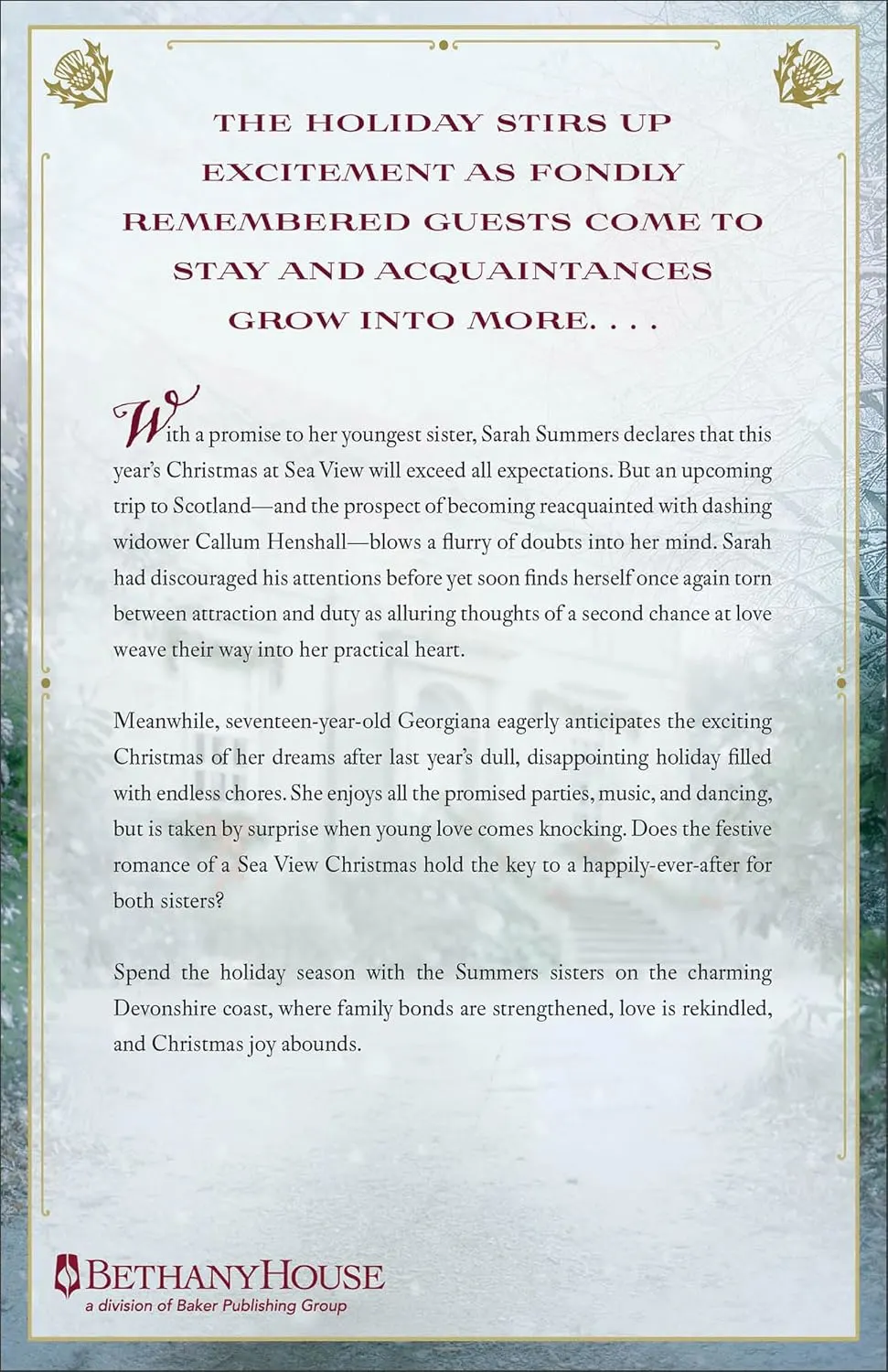 THE HOLIDAY STIRS UP EXCITEMENT AS FONDLY REMEMBERED GUESTS COME TO STAY AND ACQUAINTANCES GROW INTO MORE. . . .

With a promise to her youngest sister, Sarah Summers declares that this year's Christmas at Sea View will exceed all expectations. But an upcoming trip to Scotland—and the prospect of becoming reacquainted with dashing widower Callum Henshall—blows a flurry of doubts into her mind. Sarah had discouraged his attentions before yet soon finds herself once again torn between attraction and duty as alluring thoughts of a second chance at love weave their way into her practical heart.

Meanwhile, seventeen-year-old Georgiana eagerly anticipates the exciting Christmas of her dreams after last year's dull, disappointing holiday filled with endless chores. She enjoys all the promised parties, music, and dancing, but is taken by surprise when young love comes knocking. Does the festive romance of a Sea View Christmas hold the key to a happily-ever-after for both sisters?

Spend the holiday season with the Summers sisters on the charming Devonshire coast, where family bonds are strengthened, love is rekindled, and Christmas joy abounds.

BETHANYHOUSE
a division of Baker Publishing Group